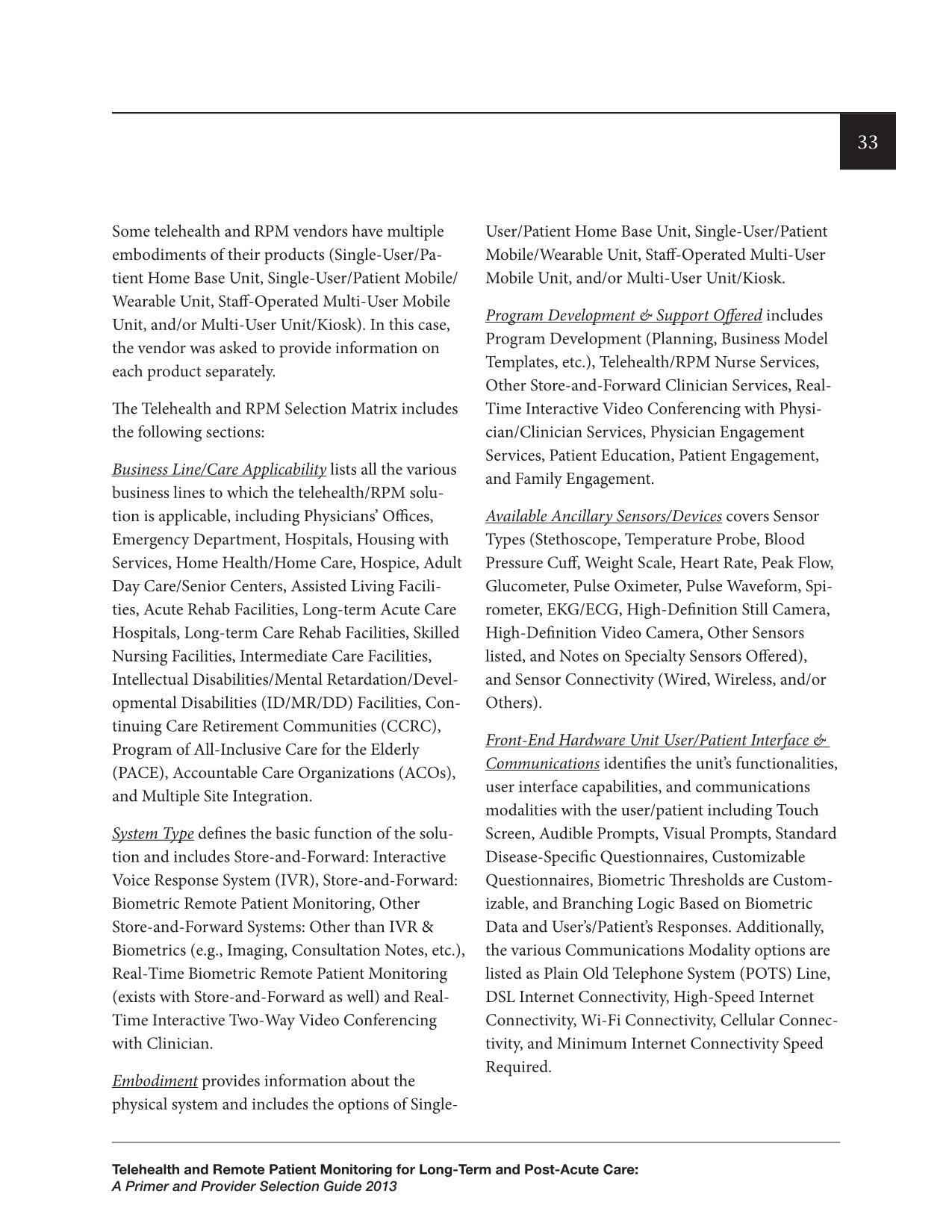 33

Some telehealth and RPM vendors have multiple embodiments of their products (Single-User/Patient Home Base Unit, Single-User/Patient Mobile/Wearable Unit, Staff-Operated Multi-User Mobile Unit, and/or Multi-User Unit/Kiosk). In this case, the vendor was asked to provide information on each product separately.

The Telehealth and RPM Selection Matrix includes the following sections:

Business Line/Care Applicability lists all the various business lines to which the telehealth/RPM solution is applicable, including Physicians' Offices, Emergency Department, Hospitals, Housing with Services, Home Health/Home Care, Hospice, Adult Day Care/Senior Centers, Assisted Living Facilities, Acute Rehab Facilities, Long-term Acute Care Hospitals, Long-term Care Rehab Facilities, Skilled Nursing Facilities, Intermediate Care Facilities, Intellectual Disabilities/Mental Retardation/Developmental Disabilities (ID/MR/DD) Facilities, Continuing Care Retirement Communities (CCRC), Program of All-Inclusive Care for the Elderly (PACE), Accountable Care Organizations (ACOs), and Multiple Site Integration.

System Type defines the basic function of the solution and includes Store-and-Forward: Interactive Voice Response System (IVR), Store-and-Forward: Biometric Remote Patient Monitoring, Other Store-and-Forward Systems: Other than IVR & Biometrics (e.g., Imaging, Consultation Notes, etc.), Real-Time Biometric Remote Patient Monitoring (exists with Store-and-Forward as well) and Real-Time Interactive Two-Way Video Conferencing with Clinician.

Embodiment provides information about the physical system and includes the options of Single-User/Patient Home Base Unit, Single-User/Patient Mobile/Wearable Unit, Staff-Operated Multi-User Mobile Unit, and/or Multi-User Unit/Kiosk.

Program Development & Support Offered includes Program Development (Planning, Business Model Templates, etc.), Telehealth/RPM Nurse Services, Other Store-and-Forward Clinician Services, Real-Time Interactive Video Conferencing with Physician/Clinician Services, Physician Engagement Services, Patient Education, Patient Engagement, and Family Engagement.

Available Ancillary Sensors/Devices covers Sensor Types (Stethoscope, Temperature Probe, Blood Pressure Cuff, Weight Scale, Heart Rate, Peak Flow, Glucometer, Pulse Oximeter, Pulse Waveform, Spirometer, EKG/ECG, High-Definition Still Camera, High-Definition Video Camera, Other Sensors listed, and Notes on Specialty Sensors Offered), and Sensor Connectivity (Wired, Wireless, and/or Others).

Front-End Hardware Unit User/Patient Interface & Communications identifies the unit's functionalities, user interface capabilities, and communications modalities with the user/patient including Touch Screen, Audible Prompts, Visual Prompts, Standard Disease-Specific Questionnaires, Customizable Questionnaires, Biometric Thresholds are Customizable, and Branching Logic Based on Biometric Data and User's/Patient's Responses. Additionally, the various Communications Modality options are listed as Plain Old Telephone System (POTS) Line, DSL Internet Connectivity, High-Speed Internet Connectivity, Wi-Fi Connectivity, Cellular Connectivity, and Minimum Internet Connectivity Speed Required.

Telehealth and Remote Patient Monitoring for Long-Term and Post-Acute Care:
A Primer and Provider Selection Guide 2013